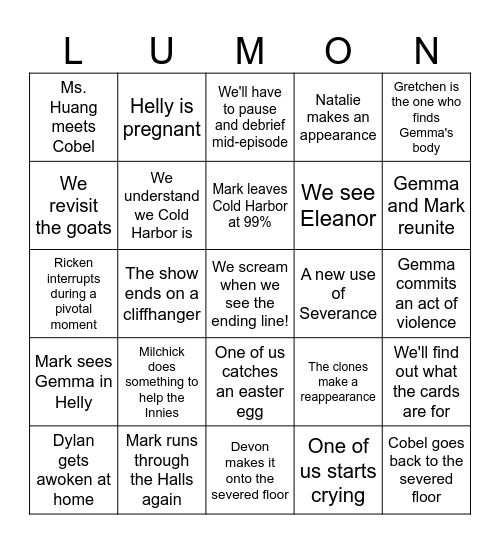 | L | U | M | O | N |
|---|---|---|---|---|
| Ms. Huang meets Cobel | Helly is pregnant | We'll have to pause and debrief mid-episode | Natalie makes an appearance | Gretchen is the one who finds Gemma's body |
| We revisit the goats | We understand we Cold Harbor is | Mark leaves Cold Harbor at 99% | We see Eleanor | Gemma and Mark reunite |
| Ricken interrupts during a pivotal moment | The show ends on a cliffhanger | We scream when we see the ending line! | A new use of Severance | Gemma commits an act of violence |
| Mark sees Gemma in Helly | Milchick does something to help the Innies | One of us catches an easter egg | The clones make a reappearance | We'll find out what the cards are for |
| Dylan gets awoken at home | Mark runs through the Halls again | Devon makes it onto the severed floor | One of us starts crying | Cobel goes back to the severed floor |